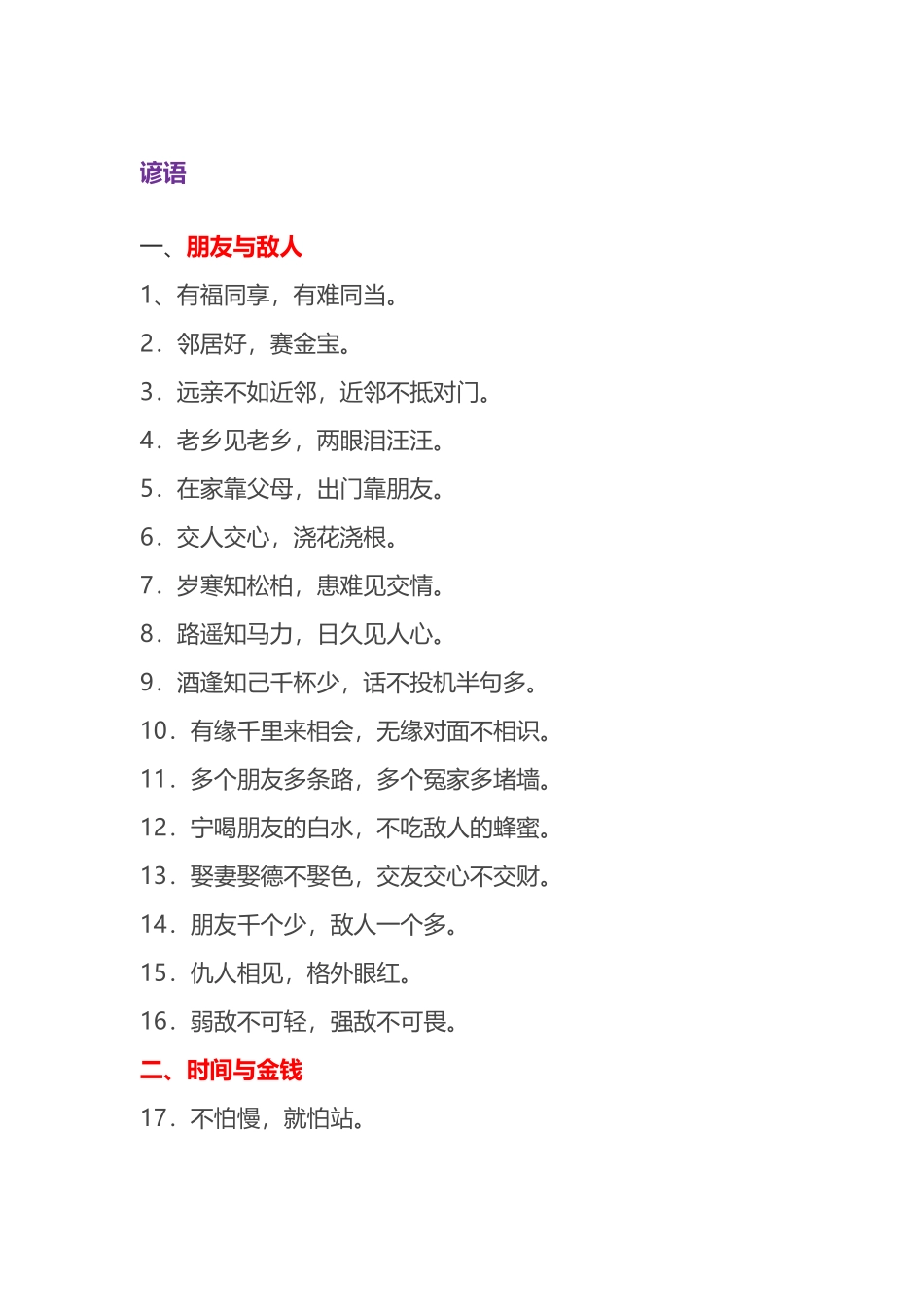 谚语

一、朋友与敌人

1、有福同享，有难同当。

2．邻居好，赛金宝。

3．远亲不如近邻，近邻不抵对门。

4．老乡见老乡，两眼泪汪汪。

5．在家靠父母，出门靠朋友。

6．交人交心，浇花浇根。

7．岁寒知松柏，患难见交情。

8．路遥知马力，日久见人心。

9．酒逢知己千杯少，话不投机半句多。

10．有缘千里来相会，无缘对面不相识。

11．多个朋友多条路，多个冤家多堵墙。

12．宁喝朋友的白水，不吃敌人的蜂蜜。

13．娶妻娶德不娶色，交友交心不交财。

14．朋友千个少，敌人一个多。

15．仇人相见，格外眼红。

16．弱敌不可轻，强敌不可畏。

二、时间与金钱

17．不怕慢，就怕站。